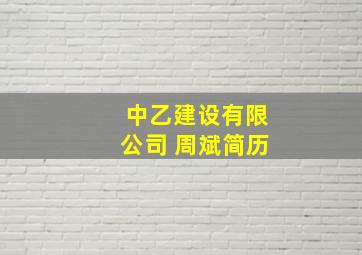 中乙建设有限公司 周斌简历